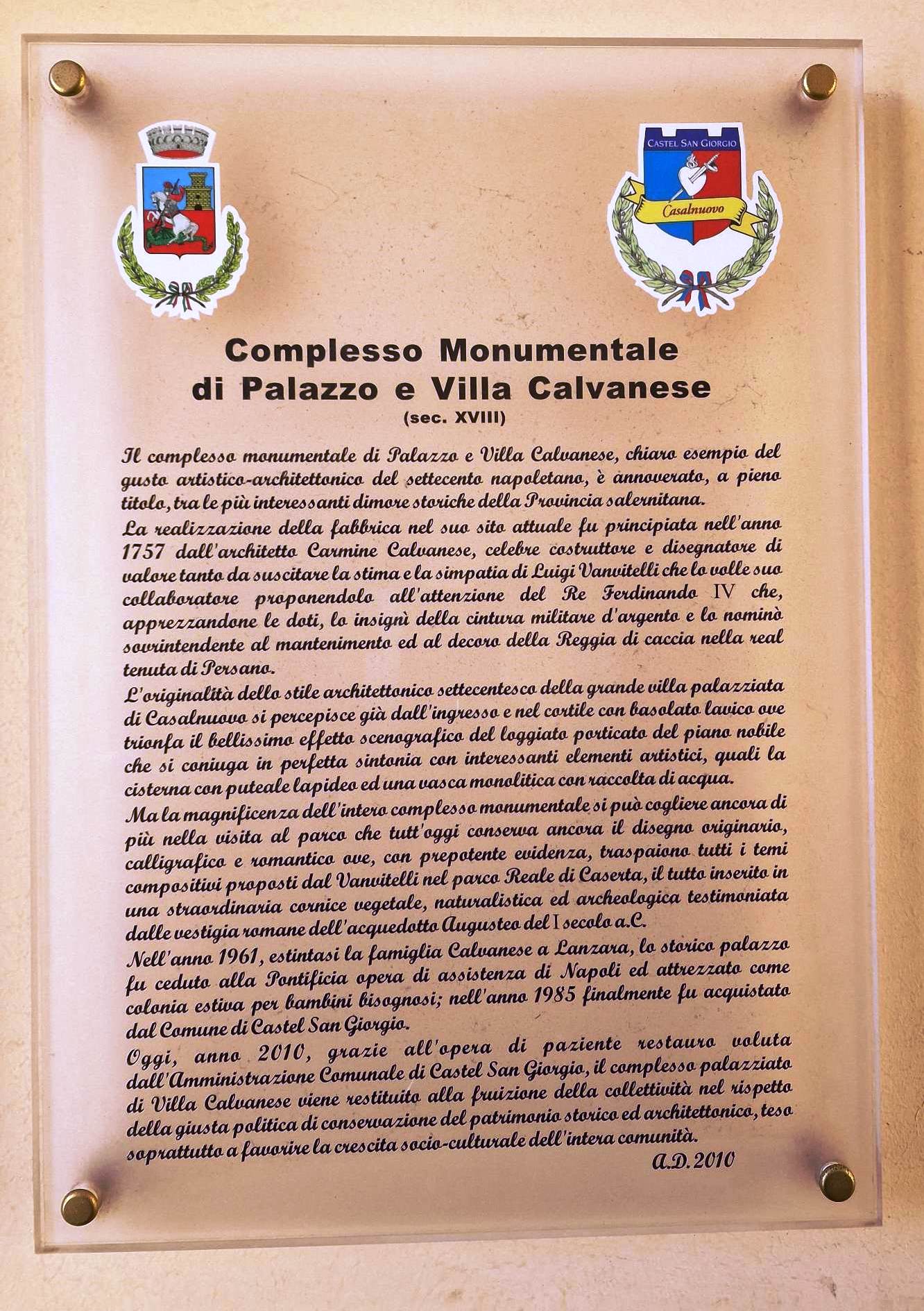 CASTEL SAN GIORGIO

Casalnuovo

Complesso Monumentale di Palazzo e Villa Calvanese
(sec. XVIII)

Il complesso monumentale di Palazzo e Villa Calvanese, chiaro esempio del gusto artistico-architettonico del settecento napoletano, è annoverato, a pieno titolo, tra le più interessanti dimore storiche della Provincia salernitana.
La realizzazione della fabbrica nel suo sito attuale fu principiata nell'anno 1757 dall'architetto Carmine Calvanese, celebre costruttore e disegnatore di valore tanto da suscitare la stima e la simpatia di Luigi Vanvitelli che lo volle suo collaboratore proponendolo all'attenzione del Re Ferdinando IV che, apprezzandone le doti, lo insignì della cintura militare d'argento e lo nominò sovrintendente al mantenimento ed al decoro della Reggia di caccia nella real tenuta di Persano.
L'originalità dello stile architettonico settecentesco della grande villa palazziata di Casalnuovo si percepisce già dall'ingresso e nel cortile con basolato lavico ove trionfa il bellissimo effetto scenografico del loggiato porticato del piano nobile che si coniuga in perfetta sintonia con interessanti elementi artistici, quali la cisterna con puteale lapideo ed una vasca monolitica con raccolta di acqua.
Ma la magnificenza dell'intero complesso monumentale si può cogliere ancora di più nella visita al parco che tutt'oggi conserva ancora il disegno originario, calligrafico e romantico ove, con prepotente evidenza, traspaiono tutti i temi compositivi proposti dal Vanvitelli nel parco Reale di Caserta, il tutto inserito in una straordinaria cornice vegetale, naturalistica ed archeologica testimoniata dalle vestigia romane dell'acquedotto Augusteo del I secolo a.C.
Nell'anno 1961, estintasi la famiglia Calvanese a Lanzara, lo storico palazzo fu ceduto alla Pontificia opera di assistenza di Napoli ed attrezzato come colonia estiva per bambini bisognosi; nell'anno 1985 finalmente fu acquistato dal Comune di Castel San Giorgio.
Oggi, anno 2010, grazie all'opera di paziente restauro voluta dall'Amministrazione Comunale di Castel San Giorgio, il complesso palazziato di Villa Calvanese viene restituito alla fruizione della collettività nel rispetto della giusta politica di conservazione del patrimonio storico ed architettonico, teso soprattutto a favorire la crescita socio-culturale dell'intera comunità.
A.D. 2010